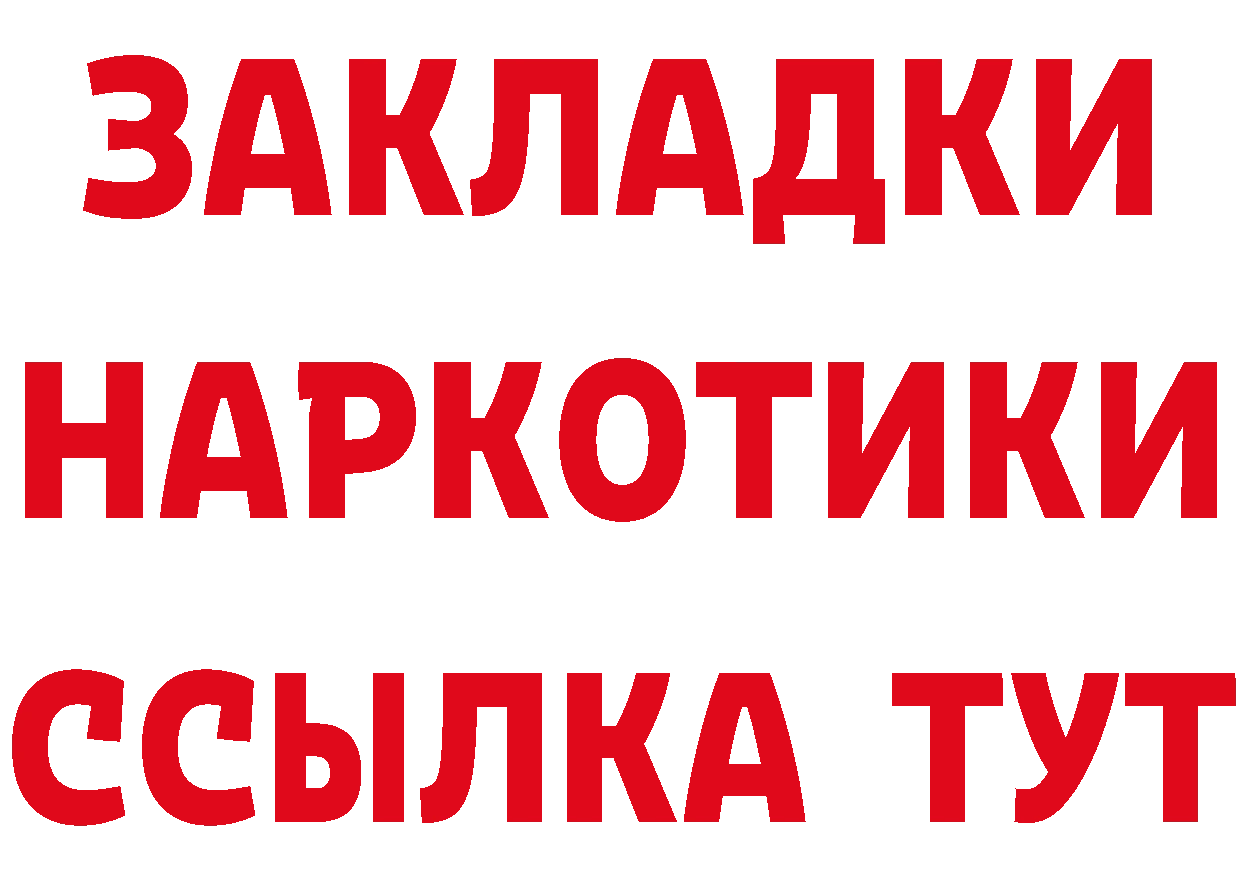 ЗАКЛАДКИ НАРКОТИКИ ССЫЛКА ТУТ